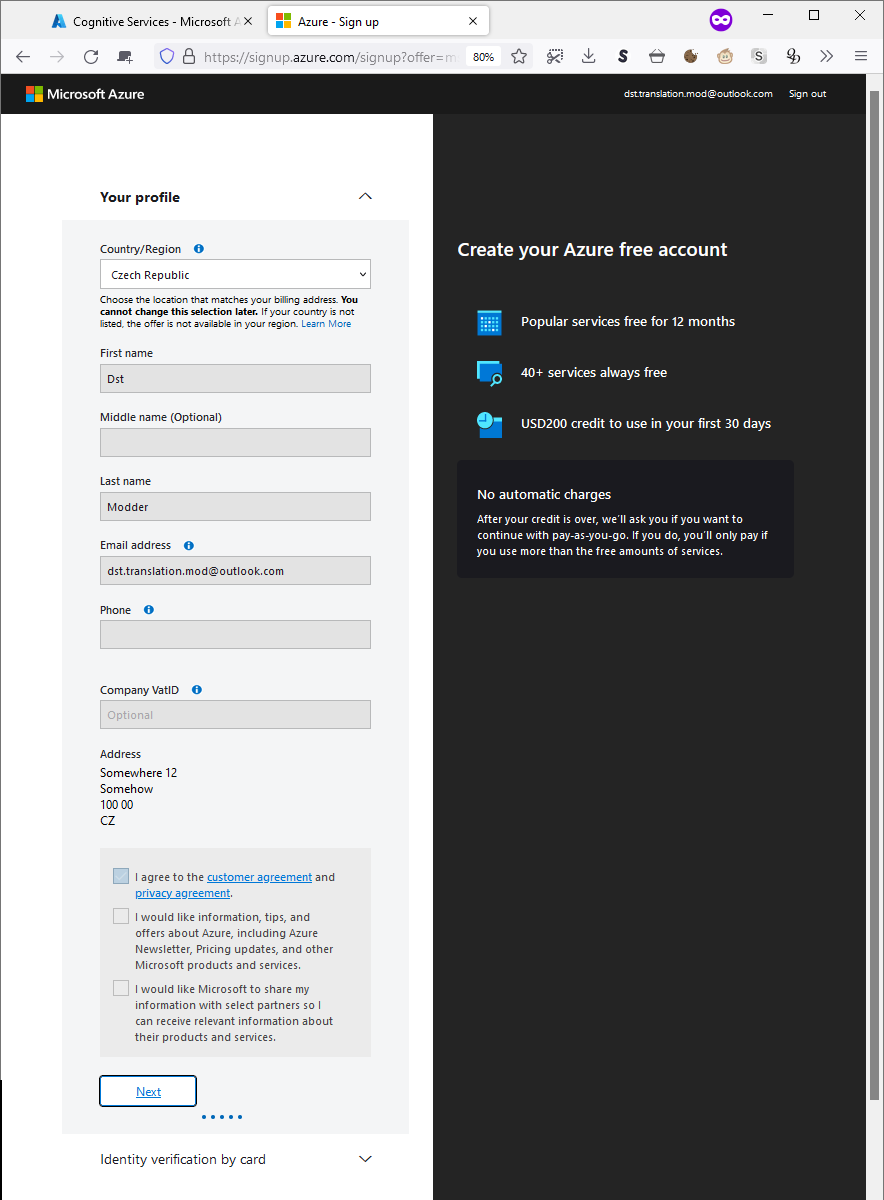 Cognitive Services - Microsoft A
Azure - Sign up
https://signup.azure.com/signup?offer=m
80%

Microsoft Azure
dst.translation.mod@outlook.com
Sign out

Your profile

Country/Region
Czech Republic
Choose the location that matches your billing address. You cannot change this selection later. If your country is not listed, the offer is not available in your region. Learn More

First name
Dst

Middle name (Optional)

Last name
Modder

Email address
dst.translation.mod@outlook.com

Phone

Company VatID
Optional

Address
Somewhere 12
Somehow
100 00
CZ

I agree to the customer agreement and privacy agreement.

I would like information, tips, and offers about Azure, including Azure Newsletter, Pricing updates, and other Microsoft products and services.

I would like Microsoft to share my information with select partners so I can receive relevant information about their products and services.

Next

Identity verification by card

Create your Azure free account

Popular services free for 12 months

40+ services always free

USD200 credit to use in your first 30 days

No automatic charges

After your credit is over, we'll ask you if you want to continue with pay-as-you-go. If you do, you'll only pay if you use more than the free amounts of services.